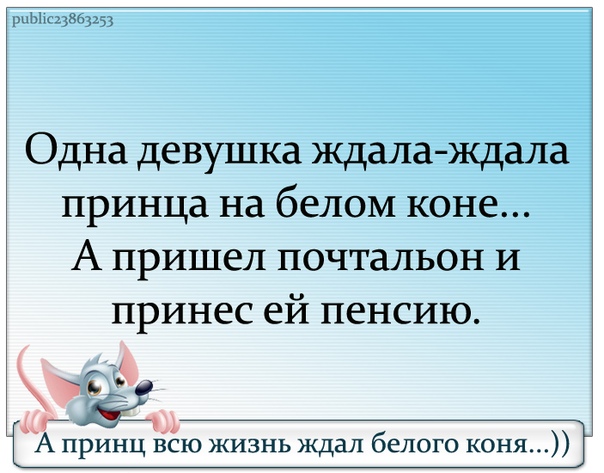 public23863253

Одна девушка ждала-ждала принца на белом коне...
А пришел почтальон и принес ей пенсию.

А принц всю жизнь ждал белого коня...))